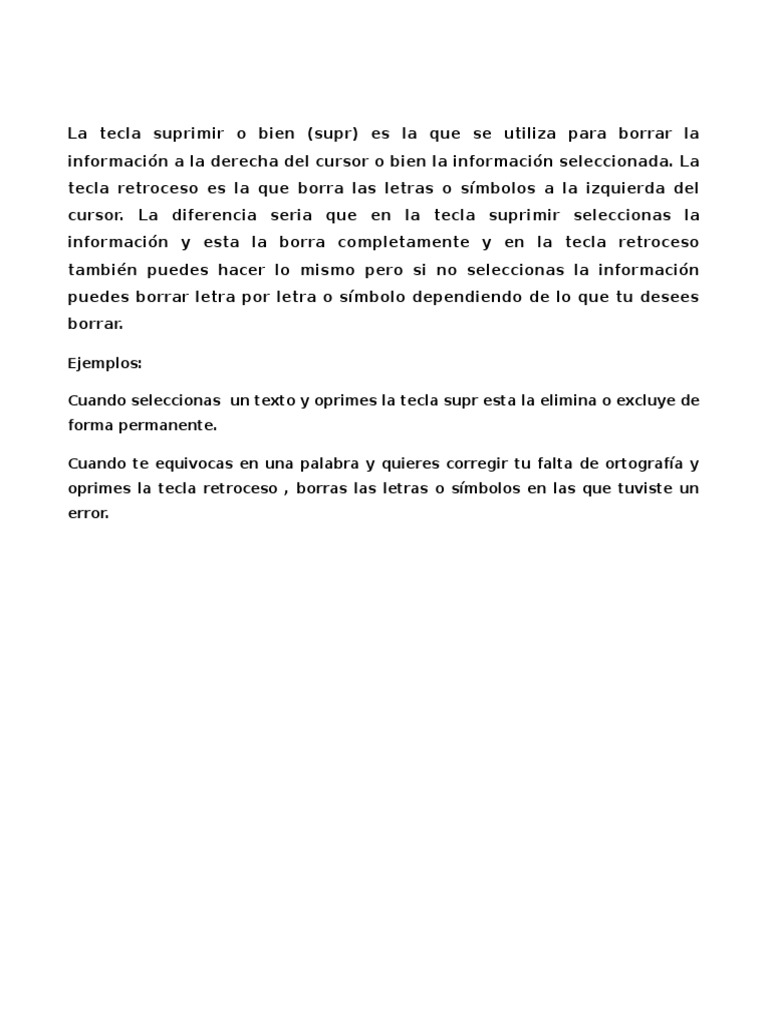 La tecla suprimir o bien (supr) es la que se utiliza para borrar la información a la derecha del cursor o bien la información seleccionada. La tecla retroceso es la que borra las letras o símbolos a la izquierda del cursor. La diferencia seria que en la tecla suprimir seleccionas la información y esta la borra completamente y en la tecla retroceso también puedes hacer lo mismo pero si no seleccionas la información puedes borrar letra por letra o símbolo dependiendo de lo que tu desees borrar.

Ejemplos:

Cuando seleccionas un texto y oprimes la tecla supr esta la elimina o excluye de forma permanente.

Cuando te equivocas en una palabra y quieres corregir tu falta de ortografía y oprimes la tecla retroceso , borras las letras o símbolos en las que tuviste un error.